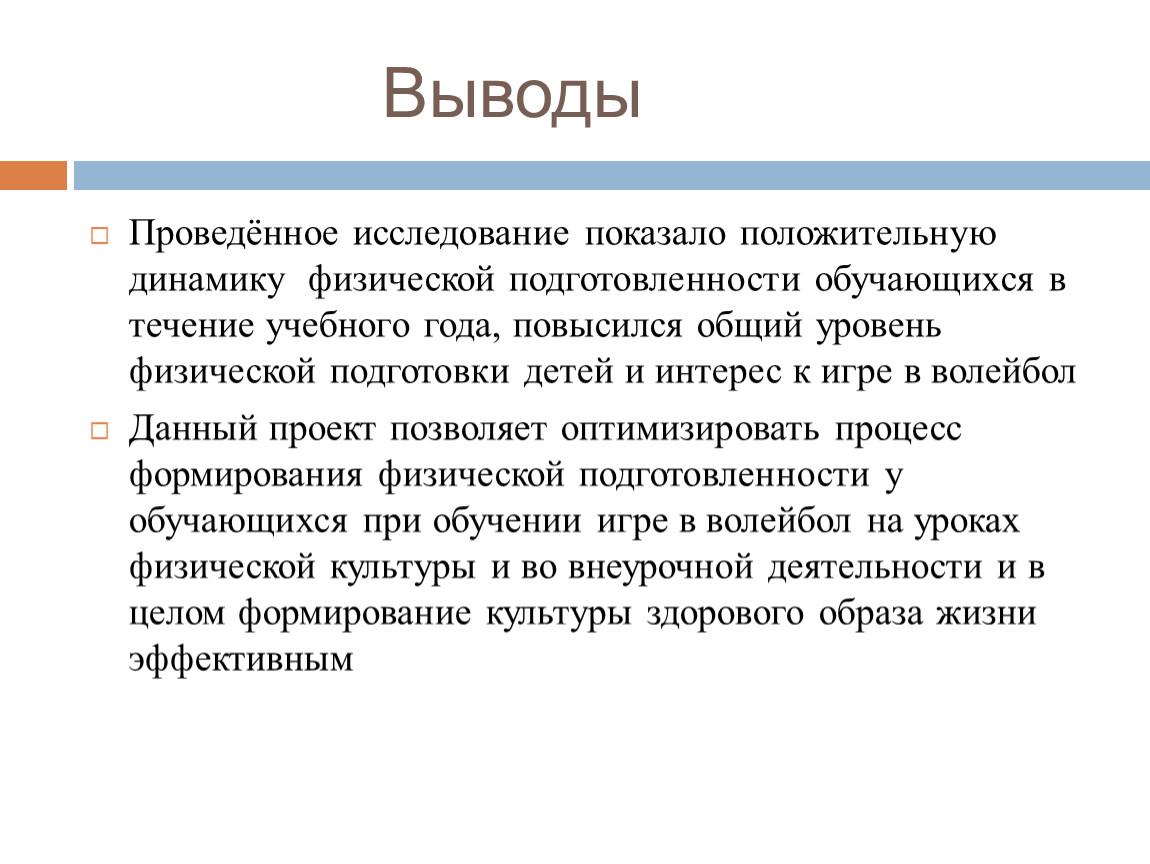 Выводы

Проведённое исследование показало положительную динамику физической подготовленности обучающихся в течение учебного года, повысился общий уровень физической подготовки детей и интерес к игре в волейбол

Данный проект позволяет оптимизировать процесс формирования физической подготовленности у обучающихся при обучении игре в волейбол на уроках физической культуры и во внеурочной деятельности и в целом формирование культуры здорового образа жизни эффективным